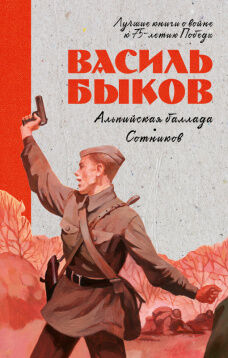 Лучшие книги о войне к 75-летию Победы

ВАСИЛЬ БЫКОВ

Альпийская баллада
Сотников